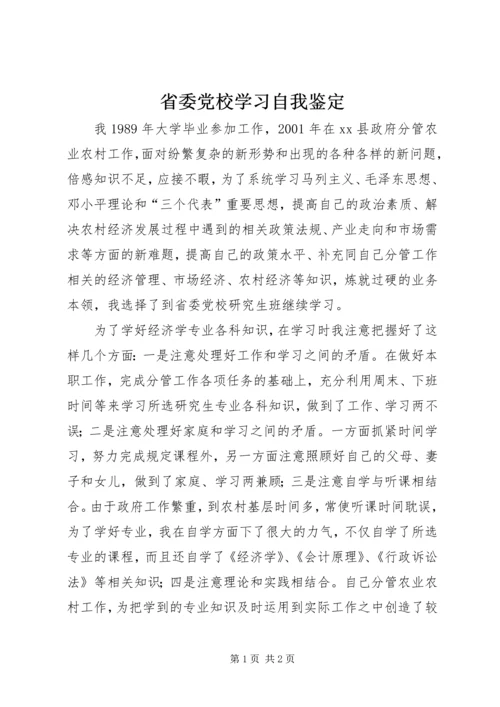 省委党校学习自我鉴定

我 1989 年大学毕业参加工作，2001 年在 xx 县政府分管农业农村工作，面对纷繁复杂的新形势和出现的各种各样的新问题，倍感知识不足，应接不暇，为了系统学习马列主义、毛泽东思想、邓小平理论和“三个代表”重要思想，提高自己的政治素质、解决农村经济发展过程中遇到的相关政策法规、产业走向和市场需求等方面的新难题，提高自己的政策水平、补充同自己分管工作相关的经济管理、市场经济、农村经济等知识，炼就过硬的业务本领，我选择了到省委党校研究生班继续学习。

为了学好经济学专业各科知识，在学习时我注意把握好了这样几个方面：一是注意处理好工作和学习之间的矛盾。在做好本职工作，完成分管工作各项任务的基础上，充分利用周末、下班时间等来学习所选研究生专业各科知识，做到了工作、学习两不误；二是注意处理好家庭和学习之间的矛盾。一方面抓紧时间学习，努力完成规定课程外，另一方面注意照顾好自己的父母、妻子和女儿，做到了家庭、学习两兼顾；三是注意自学与听课相结合。由于政府工作繁重，到农村基层时间多，常使听课时间耽误，为了学好专业，我在自学方面下了很大的力气，不仅自学了所选专业的课程，而且还自学了《经济学》、《会计原理》、《行政诉讼法》等相关知识；四是注意理论和实践相结合。自己分管农业农村工作，为把学到的专业知识及时运用到实际工作之中创造了较

第 1 页 共 2 页